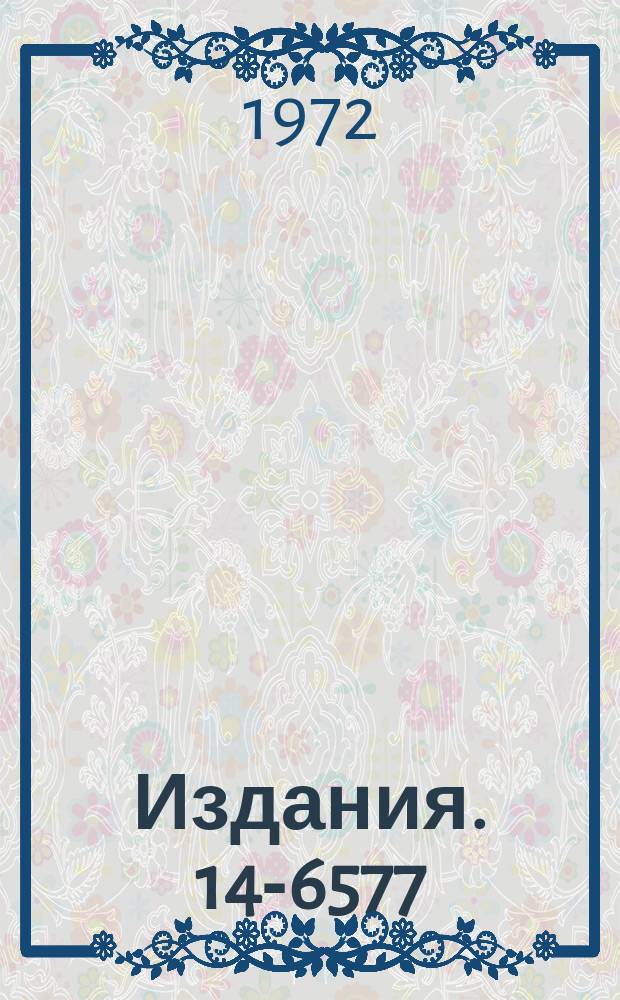 1972

Издания. 14-6577